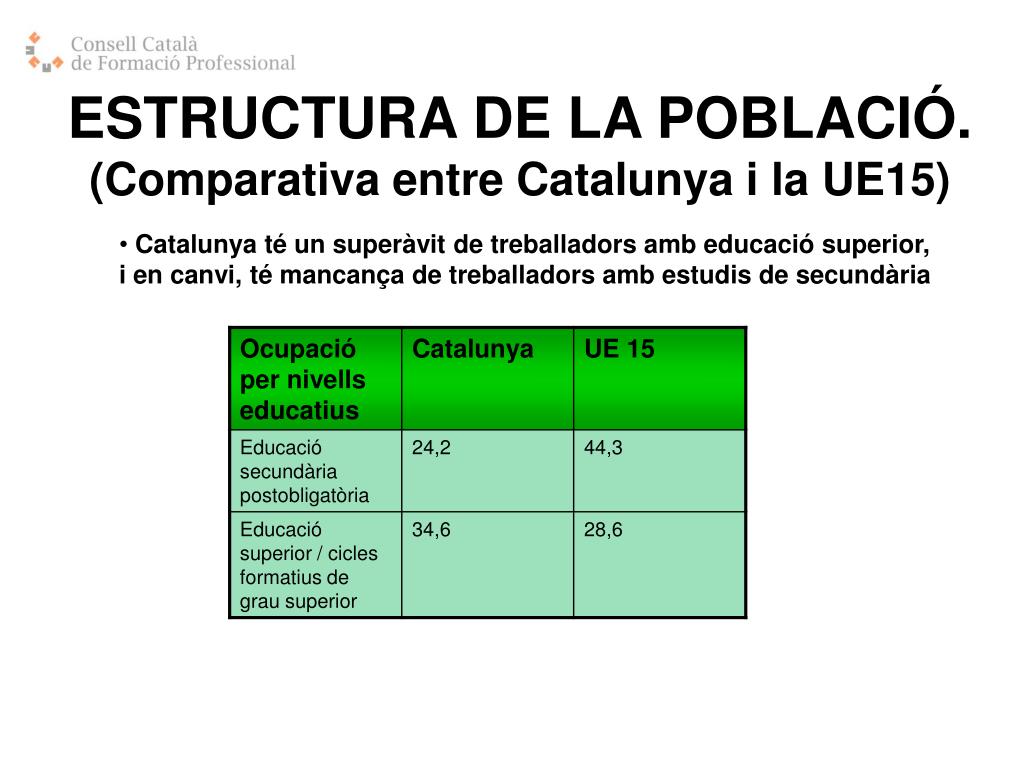 Consell Català
de Formació Professional

ESTRUCTURA DE LA POBLACIÓ.
(Comparativa entre Catalunya i la UE15)

• Catalunya té un superàvit de treballadors amb educació superior, i en canvi, té mancança de treballadors amb estudis de secundària

| Ocupació per nivells educatius | Catalunya | UE 15 |
|---|---|---|
| Educació secundària postobligatòria | 24,2 | 44,3 |
| Educació superior / cicles formatius de grau superior | 34,6 | 28,6 |